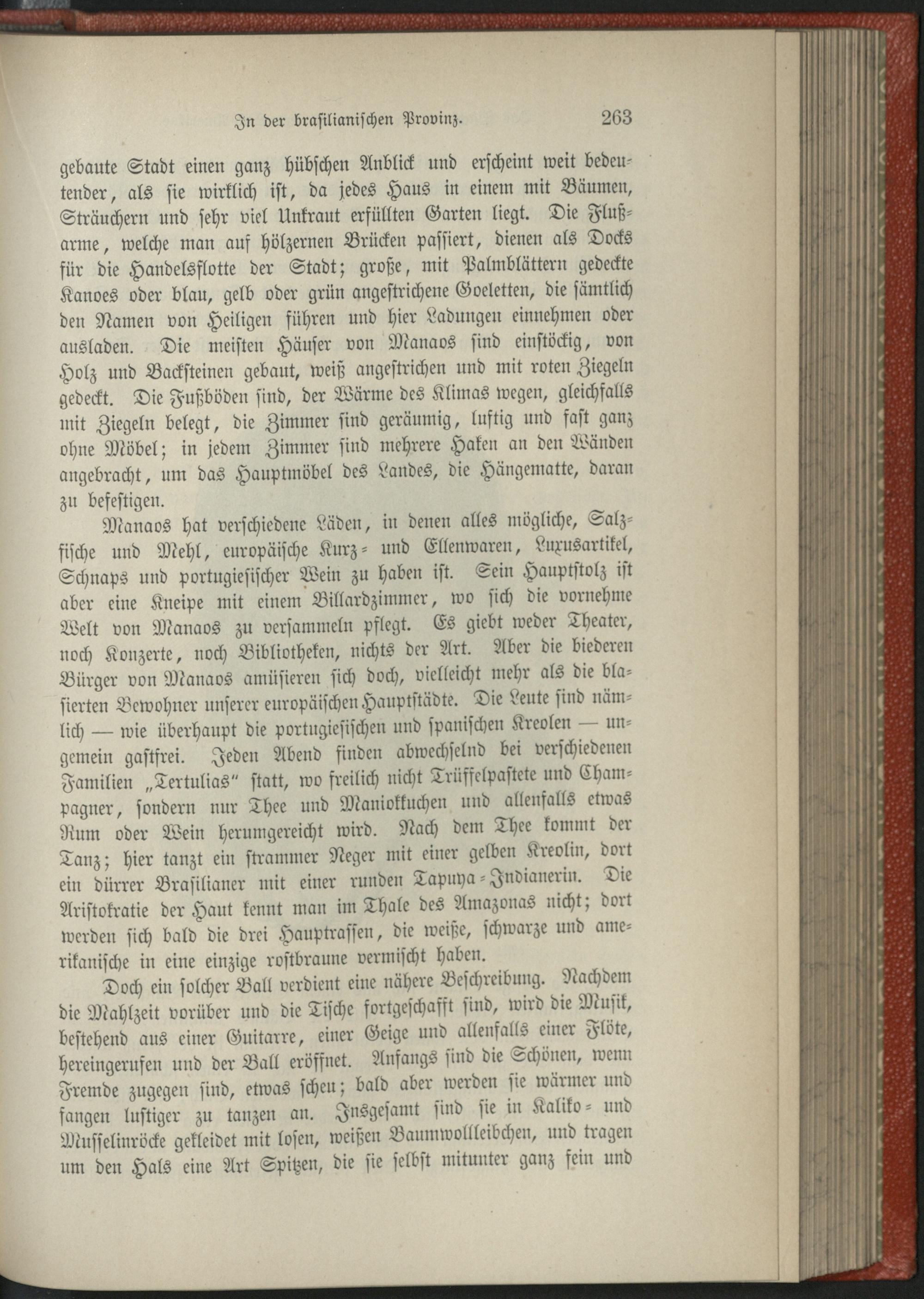 In der brasilianischen Provinz. 263

gebaute Stadt einen ganz hübschen Anblick und erscheint weit bedeutender, als sie wirklich ist, da jedes Haus in einem mit Bäumen, Sträuchern und sehr viel Unkraut erfüllten Garten liegt. Die Flußarme, welche man auf hölzernen Brücken passiert, dienen als Docks für die Handelsflotte der Stadt; große, mit Palmblättern gedeckte Kanoes oder blau, gelb oder grün angestrichene Goeletten, die sämtlich den Namen von Heiligen führen und hier Ladungen einnehmen oder ausladen. Die meisten Häuser von Manaos sind einstöckig, von Holz und Backsteinen gebaut, weiß angestrichen und mit roten Ziegeln gedeckt. Die Fußböden sind, der Wärme des Klimas wegen, gleichfalls mit Ziegeln belegt, die Zimmer sind geräumig, luftig und fast ganz ohne Möbel; in jedem Zimmer sind mehrere Haken an den Wänden angebracht, um das Hauptmöbel des Landes, die Hängematte, daran zu befestigen.

Manaos hat verschiedene Läden, in denen alles mögliche, Salzfische und Mehl, europäische Kurz- und Ellenwaren, Luxusartikel, Schnaps und portugiesischer Wein zu haben ist. Sein Hauptstolz ist aber eine Kneipe mit einem Billardzimmer, wo sich die vornehme Welt von Manaos zu versammeln pflegt. Es giebt weder Theater, noch Konzerte, noch Bibliotheken, nichts der Art. Aber die biederen Bürger von Manaos amüsieren sich doch, vielleicht mehr als die blasierten Bewohner unserer europäischen Hauptstädte. Die Leute sind nämlich — wie überhaupt die portugiesischen und spanischen Kreolen — ungemein gastfrei. Jeden Abend finden abwechselnd bei verschiedenen Familien „Tertulias“ statt, wo freilich nicht Trüffelpastete und Champagner, sondern nur Thee und Maniokkuchen und allenfalls etwas Rum oder Wein herumgereicht wird. Nach dem Thee kommt der Tanz; hier tanzt ein strammer Neger mit einer gelben Kreolin, dort ein dürrer Brasilianer mit einer runden Tapuya-Indianerin. Die Aristokratie der Haut kennt man im Thale des Amazonas nicht; dort werden sich bald die drei Hauptrassen, die weiße, schwarze und amerikanische in eine einzige rostbraune vermischt haben.

Doch ein solcher Ball verdient eine nähere Beschreibung. Nachdem die Mahlzeit vorüber und die Tische fortgeschafft sind, wird die Musik, bestehend aus einer Guitarre, einer Geige und allenfalls einer Flöte, hereingerufen und der Ball eröffnet. Anfangs sind die Schönen, wenn Fremde zugegen sind, etwas scheu; bald aber werden sie wärmer und fangen lustiger zu tanzen an. Insgesamt sind sie in Kaliko- und Musselinröcke gekleidet mit losen, weißen Baumwollleibchen, und tragen um den Hals eine Art Spitzen, die sie selbst mitunter ganz fein und